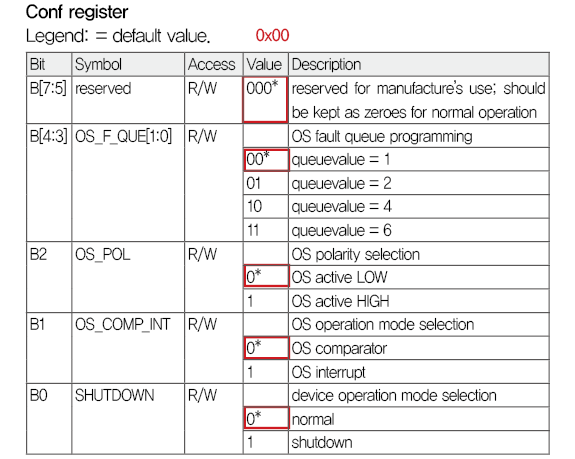 Conf register

Legend: = default value. 0x00

| Bit | Symbol | Access | Value | Description |
|---|---|---|---|---|
| B[7:5] | reserved | R/W | 000* | reserved for manufacture's use; should be kept as zeroes for normal operation |
| B[4:3] | OS_F_QUE[1:0] | R/W | | OS fault queue programming |
| | | | 00* | queuevalue = 1 |
| | | | 01 | queuevalue = 2 |
| | | | 10 | queuevalue = 4 |
| | | | 11 | queuevalue = 6 |
| B2 | OS_POL | R/W | | OS polarity selection |
| | | | 0* | OS active LOW |
| | | | 1 | OS active HIGH |
| B1 | OS_COMP_INT | R/W | | OS operation mode selection |
| | | | 0* | OS comparator |
| | | | 1 | OS interrupt |
| B0 | SHUTDOWN | R/W | | device operation mode selection |
| | | | 0* | normal |
| | | | 1 | shutdown |